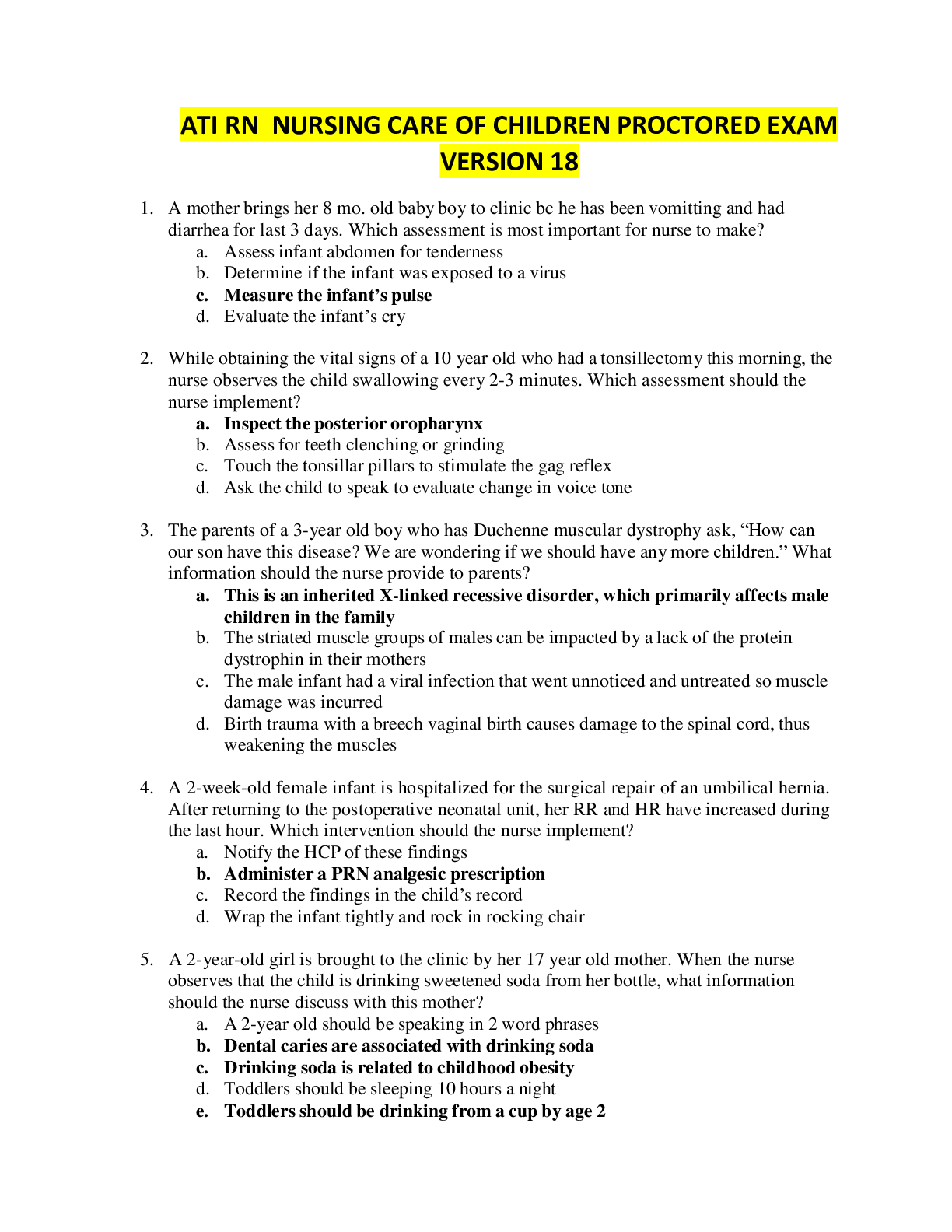 ATI RN NURSING CARE OF CHILDREN PROCTORED EXAM VERSION 18

1. A mother brings her 8 mo. old baby boy to clinic bc he has been vomitting and had diarrhea for last 3 days. Which assessment is most important for nurse to make?
a. Assess infant abdomen for tenderness
b. Determine if the infant was exposed to a virus
c. Measure the infant's pulse
d. Evaluate the infant's cry

2. While obtaining the vital signs of a 10 year old who had a tonsillectomy this morning, the nurse observes the child swallowing every 2-3 minutes. Which assessment should the nurse implement?
a. Inspect the posterior oropharynx
b. Assess for teeth clenching or grinding
c. Touch the tonsillar pillars to stimulate the gag reflex
d. Ask the child to speak to evaluate change in voice tone

3. The parents of a 3-year old boy who has Duchenne muscular dystrophy ask, "How can our son have this disease? We are wondering if we should have any more children." What information should the nurse provide to parents?
a. This is an inherited X-linked recessive disorder, which primarily affects male children in the family
b. The striated muscle groups of males can be impacted by a lack of the protein dystrophin in their mothers
c. The male infant had a viral infection that went unnoticed and untreated so muscle damage was incurred
d. Birth trauma with a breech vaginal birth causes damage to the spinal cord, thus weakening the muscles

4. A 2-week-old female infant is hospitalized for the surgical repair of an umbilical hernia. After returning to the postoperative neonatal unit, her RR and HR have increased during the last hour. Which intervention should the nurse implement?
a. Notify the HCP of these findings
b. Administer a PRN analgesic prescription
c. Record the findings in the child's record
d. Wrap the infant tightly and rock in rocking chair

5. A 2-year-old girl is brought to the clinic by her 17 year old mother. When the nurse observes that the child is drinking sweetened soda from her bottle, what information should the nurse discuss with this mother?
a. A 2-year old should be speaking in 2 word phrases
b. Dental caries are associated with drinking soda
c. Drinking soda is related to childhood obesity
d. Toddlers should be sleeping 10 hours a night
e. Toddlers should be drinking from a cup by age 2